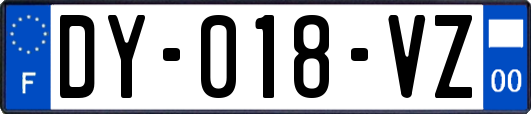 F
DY-018-VZ
00